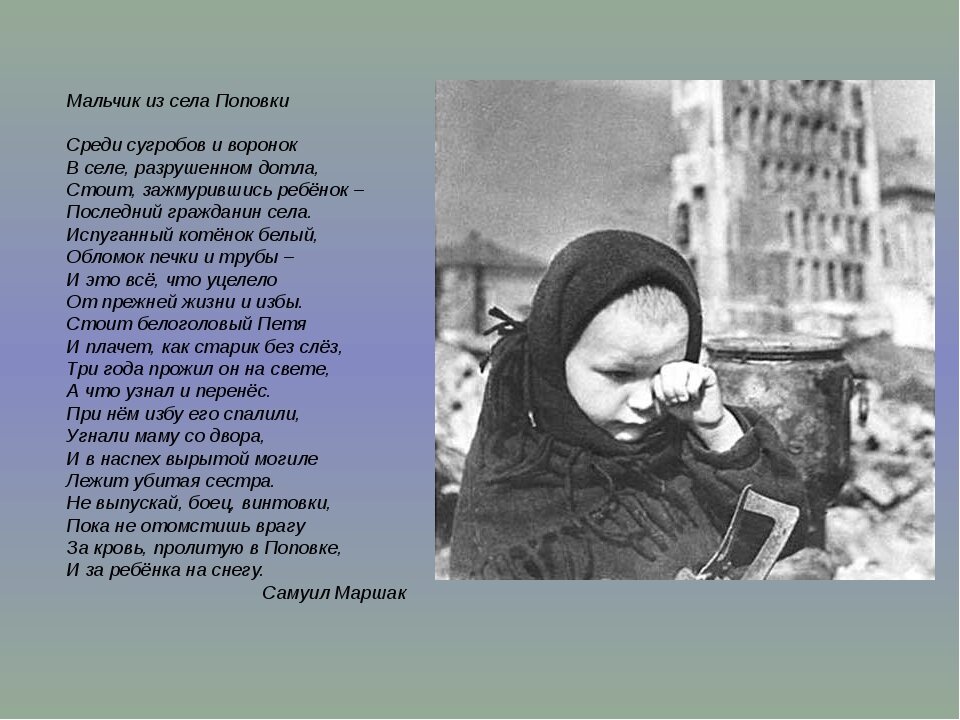 Мальчик из села Поповки

Среди сугробов и воронок
В селе, разрушенном дотла,
Стоит, зажмурившись ребёнок –
Последний гражданин села.
Испуганный котёнок белый,
Обломок печки и трубы –
И это всё, что уцелело
От прежней жизни и избы.
Стоит белоголовый Петя
И плачет, как старик без слёз,
Три года прожил он на свете,
А что узнал и перенёс.
При нём избу его спалили,
Угнали маму со двора,
И в наспех вырытой могиле
Лежит убитая сестра.
Не выпускай, боец, винтовки,
Пока не отомстишь врагу
За кровь, пролитую в Поповке,
И за ребёнка на снегу.
Самуил Маршак